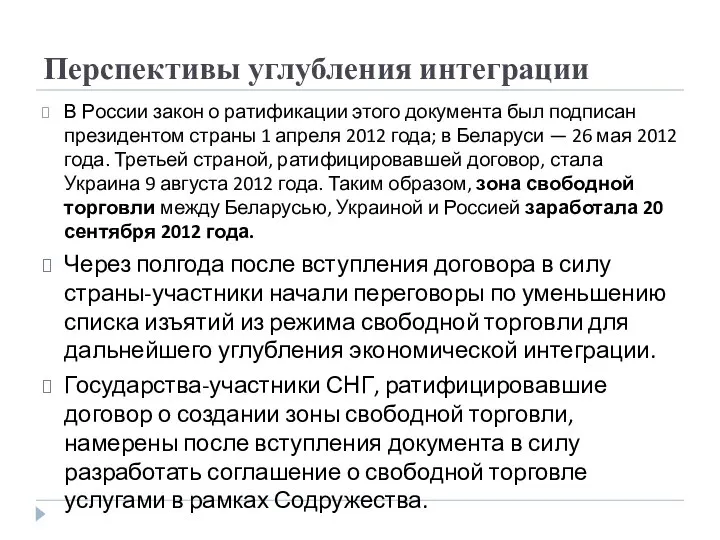 Перспективы углубления интеграции

В России закон о ратификации этого документа был подписан президентом страны 1 апреля 2012 года; в Беларуси — 26 мая 2012 года. Третьей страной, ратифицировавшей договор, стала Украина 9 августа 2012 года. Таким образом, зона свободной торговли между Беларусью, Украиной и Россией заработала 20 сентября 2012 года.

Через полгода после вступления договора в силу страны-участники начали переговоры по уменьшению списка изъятий из режима свободной торговли для дальнейшего углубления экономической интеграции.

Государства-участники СНГ, ратифицировавшие договор о создании зоны свободной торговли, намерены после вступления документа в силу разработать соглашение о свободной торговле услугами в рамках Содружества.